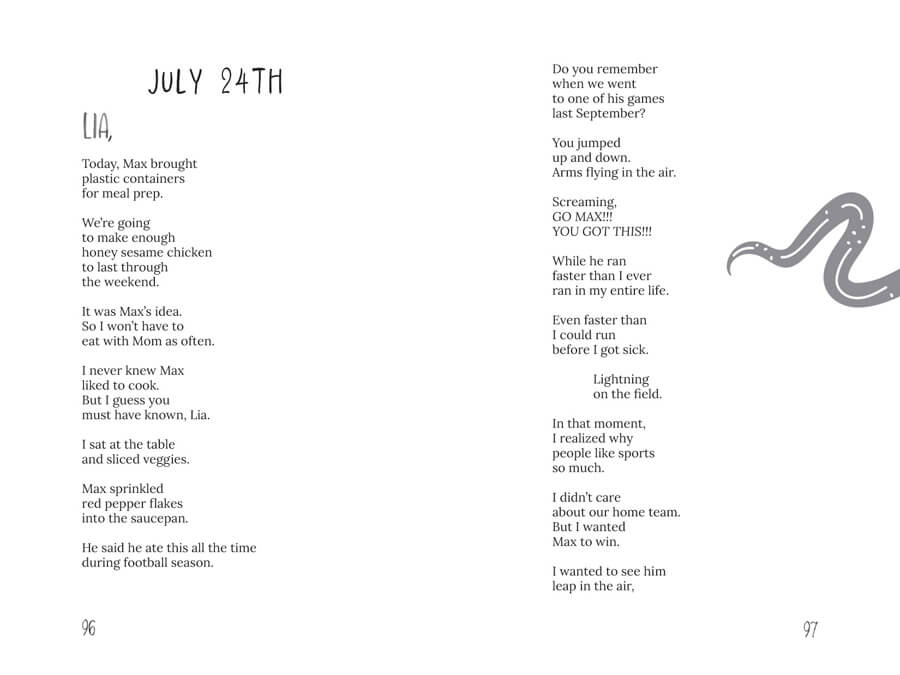 JULY 24TH

LIA,

Today, Max brought
plastic containers
for meal prep.

We're going
to make enough
honey sesame chicken
to last through
the weekend.

It was Max's idea.
So I won't have to
eat with Mom as often.

I never knew Max
liked to cook.
But I guess you
must have known, Lia.

I sat at the table
and sliced veggies.

Max sprinkled
red pepper flakes
into the saucepan.

He said he ate this all the time
during football season.

96

Do you remember
when we went
to one of his games
last September?

You jumped
up and down.
Arms flying in the air.

Screaming,
GO MAX!!!
YOU GOT THIS!!!

While he ran
faster than I ever
ran in my entire life.

Even faster than
I could run
before I got sick.

Lightning
on the field.

In that moment,
I realized why
people like sports
so much.

I didn't care
about our home team.
But I wanted
Max to win.

I wanted to see him
leap in the air,

97